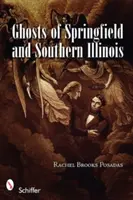 Ghosts of Springfield and Southern Illinois

Rachel Brooks Posadas

Schiffer